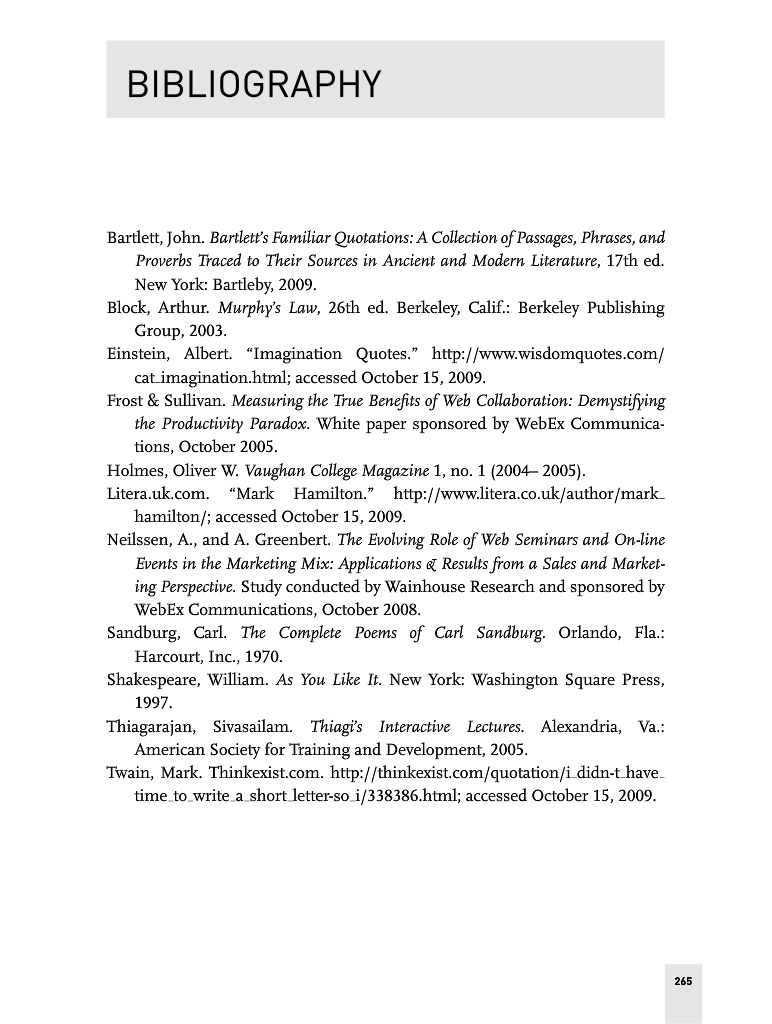 BIBLIOGRAPHY

Bartlett, John. Bartlett's Familiar Quotations: A Collection of Passages, Phrases, and Proverbs Traced to Their Sources in Ancient and Modern Literature, 17th ed. New York: Bartleby, 2009.

Block, Arthur. Murphy's Law, 26th ed. Berkeley, Calif.: Berkeley Publishing Group, 2003.

Einstein, Albert. "Imagination Quotes." http://www.wisdomquotes.com/cat_imagination.html; accessed October 15, 2009.

Frost & Sullivan. Measuring the True Benefits of Web Collaboration: Demystifying the Productivity Paradox. White paper sponsored by WebEx Communications, October 2005.

Holmes, Oliver W. Vaughan College Magazine 1, no. 1 (2004– 2005).

Litera.uk.com. "Mark Hamilton." http://www.litera.co.uk/author/mark_hamilton/; accessed October 15, 2009.

Neilssen, A., and A. Greenbert. The Evolving Role of Web Seminars and On-line Events in the Marketing Mix: Applications & Results from a Sales and Marketing Perspective. Study conducted by Wainhouse Research and sponsored by WebEx Communications, October 2008.

Sandburg, Carl. The Complete Poems of Carl Sandburg. Orlando, Fla.: Harcourt, Inc., 1970.

Shakespeare, William. As You Like It. New York: Washington Square Press, 1997.

Thiagarajan, Sivasailam. Thiagi's Interactive Lectures. Alexandria, Va.: American Society for Training and Development, 2005.

Twain, Mark. Thinkexist.com. http://thinkexist.com/quotation/i_didn-t_have_time_to_write_a_short_letter-so_i/338386.html; accessed October 15, 2009.

265